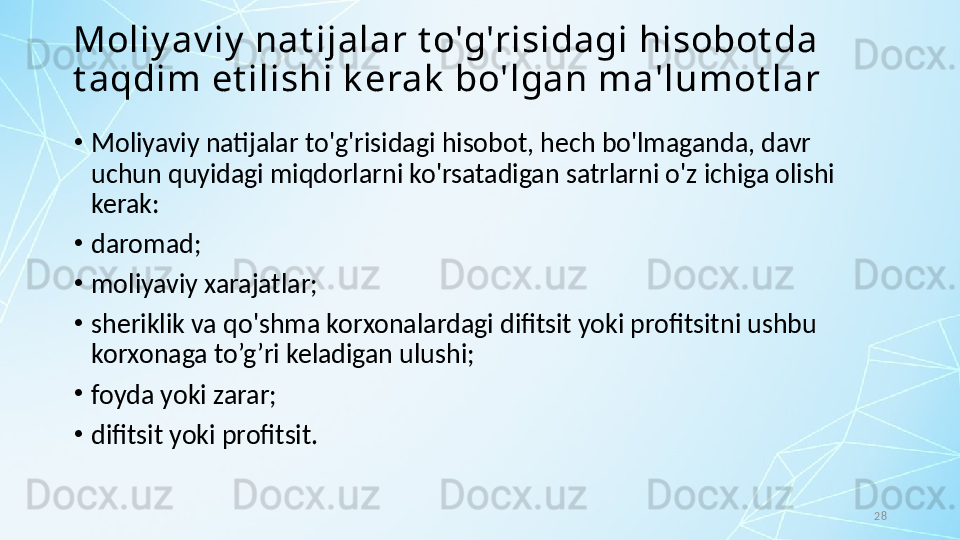 Moliyaviy natijalar to'g'risidagi hisobotda taqdim etilishi kerak bo'lgan ma'lumotlar

• Moliyaviy natijalar to'g'risidagi hisobot, hech bo'lmaganda, davr uchun quyidagi miqdorlarni ko'rsatadigan satrlarni o'z ichiga olishi kerak:

• daromad;

• moliyaviy xarajatlar;

• sheriklik va qo'shma korxonalardagi difitsit yoki profitsitni ushbu korxonaga to'g'ri keladigan ulushi;

• foyda yoki zarar;

• difitsit yoki profitsit.

28

Docx.uz